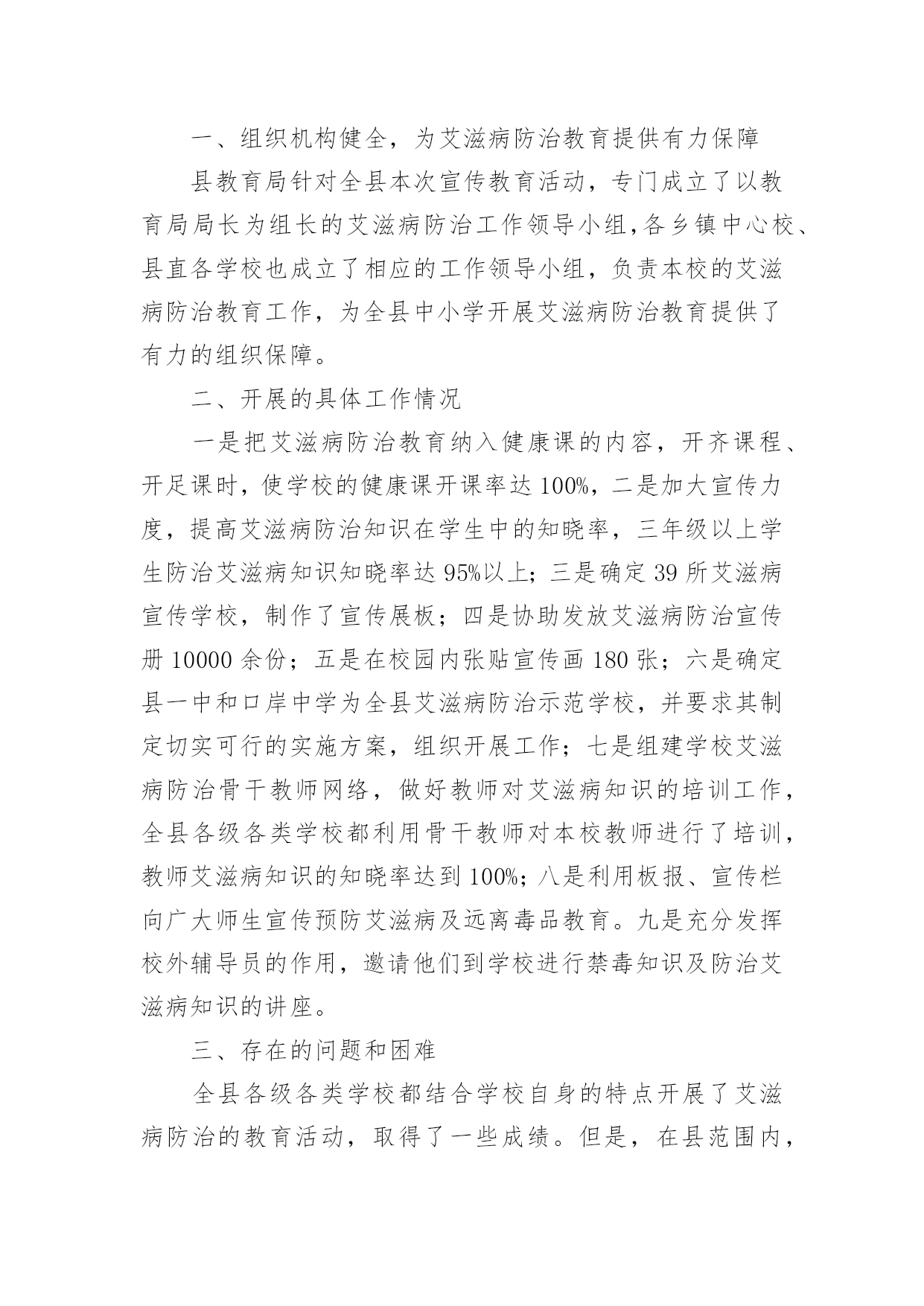 一、组织机构健全，为艾滋病防治教育提供有力保障

县教育局针对全县本次宣传教育活动，专门成立了以教育局局长为组长的艾滋病防治工作领导小组,各乡镇中心校、县直各学校也成立了相应的工作领导小组，负责本校的艾滋病防治教育工作，为全县中小学开展艾滋病防治教育提供了有力的组织保障。

二、开展的具体工作情况

一是把艾滋病防治教育纳入健康课的内容，开齐课程、开足课时，使学校的健康课开课率达100%，二是加大宣传力度，提高艾滋病防治知识在学生中的知晓率，三年级以上学生防治艾滋病知识知晓率达95%以上；三是确定39所艾滋病宣传学校，制作了宣传展板；四是协助发放艾滋病防治宣传册10000余份；五是在校园内张贴宣传画180张；六是确定县一中和口岸中学为全县艾滋病防治示范学校，并要求其制定切实可行的实施方案，组织开展工作；七是组建学校艾滋病防治骨干教师网络，做好教师对艾滋病知识的培训工作，全县各级各类学校都利用骨干教师对本校教师进行了培训，教师艾滋病知识的知晓率达到100%；八是利用板报、宣传栏向广大师生宣传预防艾滋病及远离毒品教育。九是充分发挥校外辅导员的作用，邀请他们到学校进行禁毒知识及防治艾滋病知识的讲座。

三、存在的问题和困难

全县各级各类学校都结合学校自身的特点开展了艾滋病防治的教育活动，取得了一些成绩。但是，在县范围内，